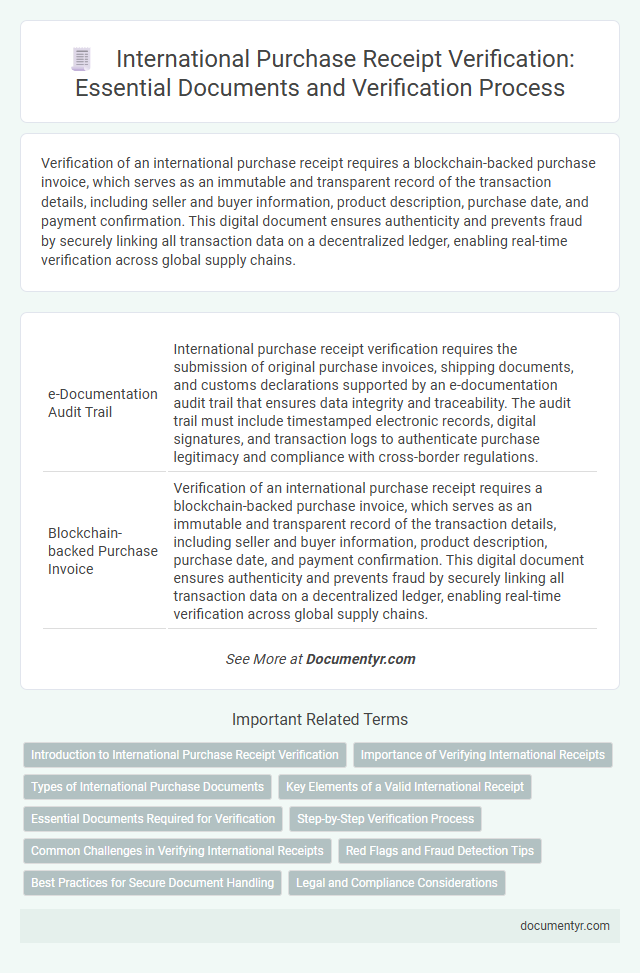 International Purchase Receipt Verification: Essential Documents and Verification Process

Verification of an international purchase receipt requires a blockchain-backed purchase invoice, which serves as an immutable and transparent record of the transaction details, including seller and buyer information, product description, purchase date, and payment confirmation. This digital document ensures authenticity and prevents fraud by securely linking all transaction data on a decentralized ledger, enabling real-time verification across global supply chains.

| | |
|---|---|
| e-Documentation Audit Trail | International purchase receipt verification requires the submission of original purchase invoices, shipping documents, and customs declarations supported by an e-documentation audit trail that ensures data integrity and traceability. The audit trail must include timestamped electronic records, digital signatures, and transaction logs to authenticate purchase legitimacy and compliance with cross-border regulations. |
| Blockchain-backed Purchase Invoice | Verification of an international purchase receipt requires a blockchain-backed purchase invoice, which serves as an immutable and transparent record of the transaction details, including seller and buyer information, product description, purchase date, and payment confirmation. This digital document ensures authenticity and prevents fraud by securely linking all transaction data on a decentralized ledger, enabling real-time verification across global supply chains. |

See More at Documentyr.com

Important Related Terms

Introduction to International Purchase Receipt Verification
Importance of Verifying International Receipts
Types of International Purchase Documents
Key Elements of a Valid International Receipt
Essential Documents Required for Verification
Step-by-Step Verification Process
Common Challenges in Verifying International Receipts
Red Flags and Fraud Detection Tips
Best Practices for Secure Document Handling
Legal and Compliance Considerations

documentyr.com